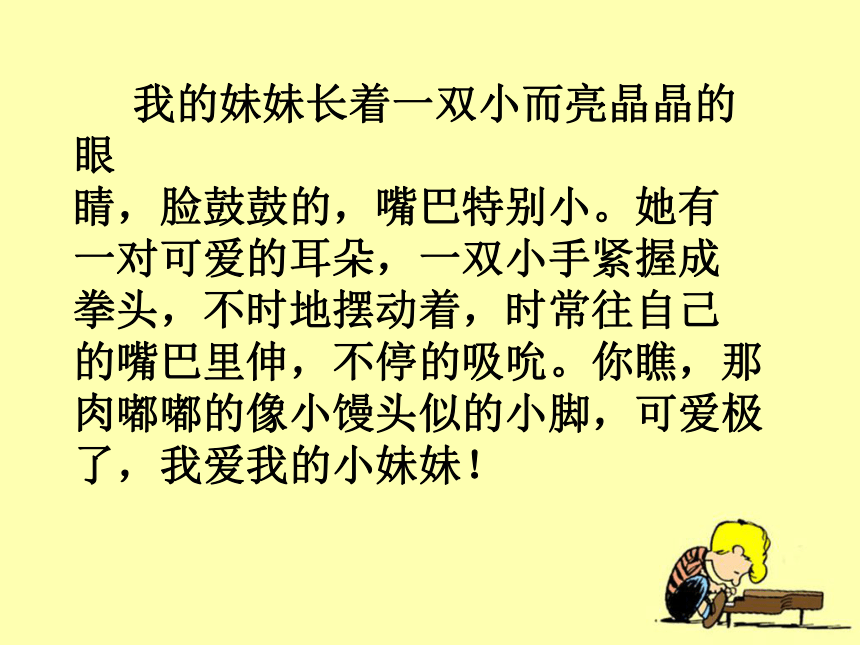 我的妹妹长着一双小而亮晶晶的眼睛，脸鼓鼓的，嘴巴特别小。她有一对可爱的耳朵，一双小手紧握成拳头，不时地摆动着，时常往自己的嘴巴里伸，不停的吸吮。你瞧，那肉嘟嘟的像小馒头似的小脚，可爱极了，我爱我的小妹妹！